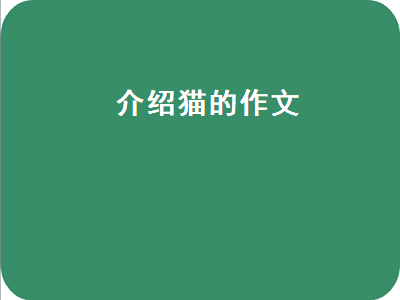 介绍猫的作文